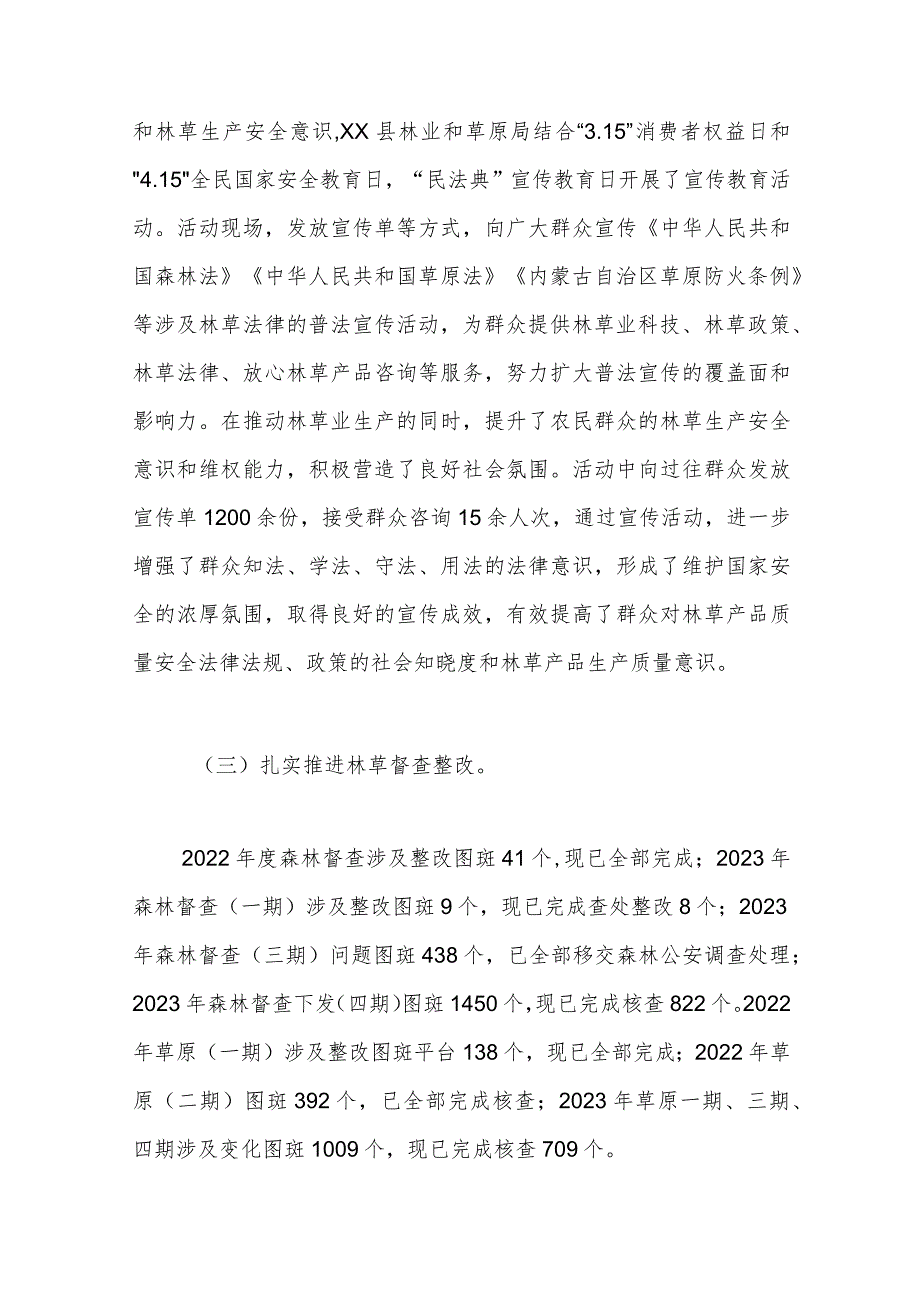 和林草生产安全意识,XX县林业和草原局结合“3.15”消费者权益日和"4.15"全民国家安全教育日，“民法典”宣传教育日开展了宣传教育活动。活动现场，发放宣传单等方式，向广大群众宣传《中华人民共和国森林法》《中华人民共和国草原法》《内蒙古自治区草原防火条例》等涉及林草法律的普法宣传活动，为群众提供林草业科技、林草政策、林草法律、放心林草产品咨询等服务，努力扩大普法宣传的覆盖面和影响力。在推动林草业生产的同时，提升了农民群众的林草生产安全意识和维权能力，积极营造了良好社会氛围。活动中向过往群众发放宣传单1200余份，接受群众咨询15余人次，通过宣传活动，进一步增强了群众知法、学法、守法、用法的法律意识，形成了维护国家安全的浓厚氛围，取得良好的宣传成效，有效提高了群众对林草产品质量安全法律法规、政策的社会知晓度和林草产品生产质量意识。

（三）扎实推进林草督查整改。

2022年度森林督查涉及整改图斑41个,现已全部完成；2023年森林督查（一期）涉及整改图斑9个，现已完成查处整改8个；2023年森林督查（三期）问题图斑438个，已全部移交森林公安调查处理；2023年森林督查下发(四期)图斑1450个,现已完成核查822个。2022年草原（一期）涉及整改图斑平台138个，现已全部完成；2022年草原（二期）图斑392个，已全部完成核查；2023年草原一期、三期、四期涉及变化图斑1009个，现已完成核查709个。